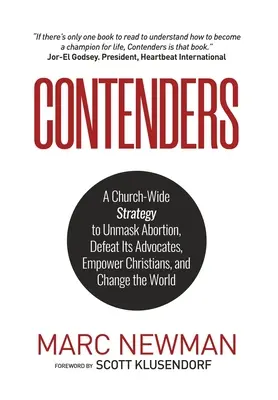 "If there's only one book to read to understand how to become a champion for life, Contenders is that book."
Jor-El Godsey. President, Heartbeat International

CONTENDERS

A Church-Wide Strategy to Unmask Abortion, Defeat Its Advocates, Empower Christians, and Change the World

MARC NEWMAN

FOREWORD BY SCOTT KLUSENDORF